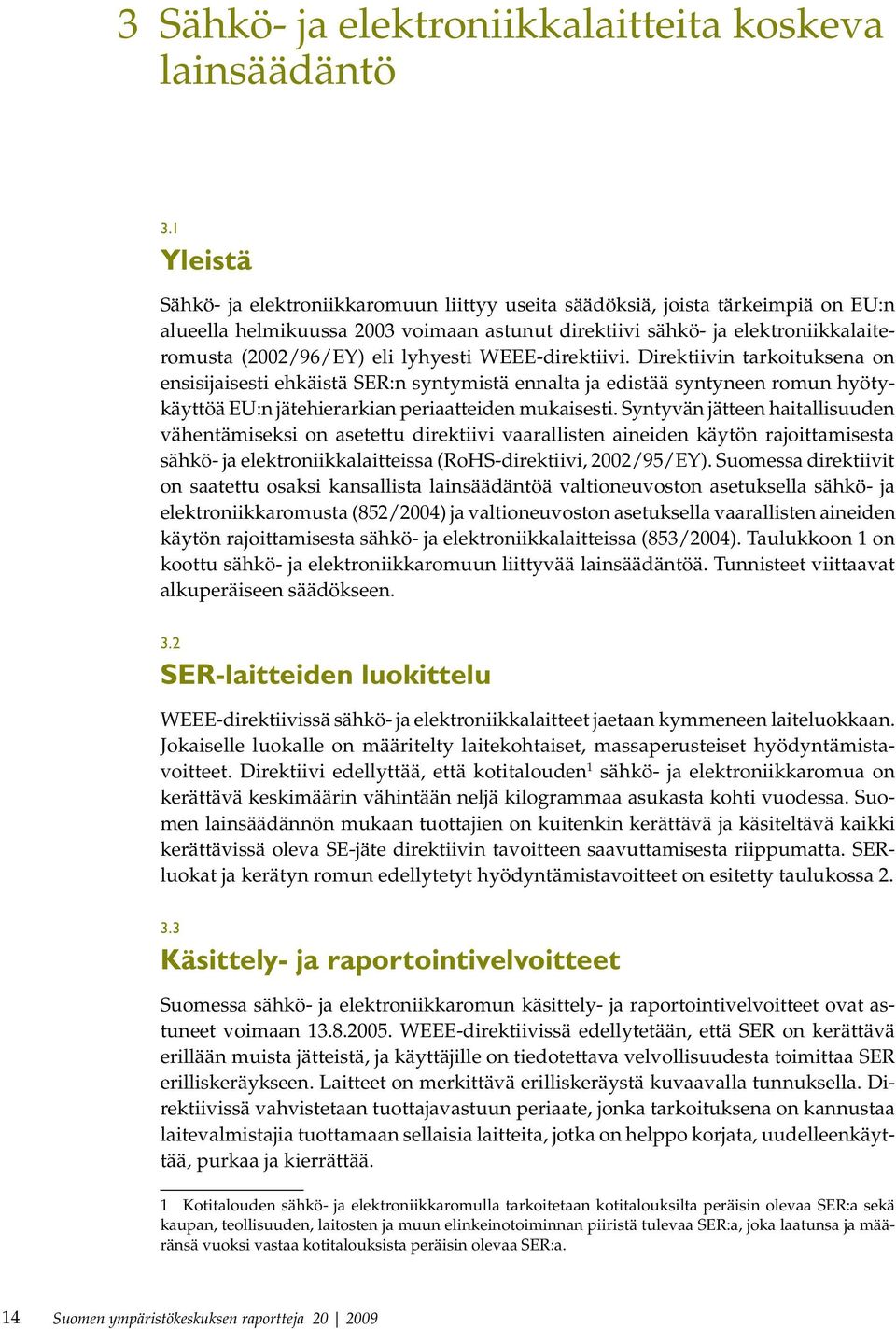 3 Sähkö- ja elektroniikkalaitteita koskeva lainsäädäntö

3.1
Yleistä

Sähkö- ja elektroniikkaromuun liittyy useita säädöksiä, joista tärkeimpiä on EU:n alueella helmikuussa 2003 voimaan astunut direktiivi sähkö- ja elektroniikkalaiteromusta (2002/96/EY) eli lyhyesti WEEE-direktiivi. Direktiivin tarkoituksena on ensisijaisesti ehkäistä SER:n syntymistä ennalta ja edistää syntyneen romun hyötykäyttöä EU:n jätehierarkian periaatteiden mukaisesti. Syntyvän jätteen haitallisuuden vähentämiseksi on asetettu direktiivi vaarallisten aineiden käytön rajoittamisesta sähkö- ja elektroniikkalaitteissa (RoHS-direktiivi, 2002/95/EY). Suomessa direktiivit on saatettu osaksi kansallista lainsäädäntöä valtioneuvoston asetuksella sähkö- ja elektroniikkaromusta (852/2004) ja valtioneuvoston asetuksella vaarallisten aineiden käytön rajoittamisesta sähkö- ja elektroniikkalaitteissa (853/2004). Taulukkoon 1 on koottu sähkö- ja elektroniikkaromuun liittyvää lainsäädäntöä. Tunnisteet viittaavat alkuperäiseen säädökseen.

3.2
SER-laitteiden luokittelu

WEEE-direktiivissä sähkö- ja elektroniikkalaitteet jaetaan kymmeneen laiteluokkaan. Jokaiselle luokalle on määritelty laitekohtaiset, massaperusteiset hyödyntämistavoitteet. Direktiivi edellyttää, että kotitalouden$^1$ sähkö- ja elektroniikkaromua on kerättävä keskimäärin vähintään neljä kilogrammaa asukasta kohti vuodessa. Suomen lainsäädännön mukaan tuottajien on kuitenkin kerättävä ja käsiteltävä kaikki kerättävissä oleva SE-jäte direktiivin tavoitteen saavuttamisesta riippumatta. SER-luokat ja kerätyn romun edellytetyt hyödyntämistavoitteet on esitetty taulukossa 2.

3.3
Käsittely- ja raportointivelvoitteet

Suomessa sähkö- ja elektroniikkaromun käsittely- ja raportointivelvoitteet ovat astuneet voimaan 13.8.2005. WEEE-direktiivissä edellytetään, että SER on kerättävä erillään muista jätteistä, ja käyttäjille on tiedotettava velvollisuudesta toimittaa SER erilliskeräykseen. Laitteet on merkittävä erilliskeräystä kuvaavalla tunnuksella. Direktiivissä vahvistetaan tuottajavastuun periaate, jonka tarkoituksena on kannustaa laitevalmistajia tuottamaan sellaisia laitteita, jotka on helppo korjata, uudelleenkäyttää, purkaa ja kierrättää.

1 Kotitalouden sähkö- ja elektroniikkaromulla tarkoitetaan kotitalouksilta peräisin olevaa SER:a sekä kaupan, teollisuuden, laitosten ja muun elinkeinotoiminnan piiristä tulevaa SER:a, joka laatunsa ja määränsä vuoksi vastaa kotitalouksista peräisin olevaa SER:a.

14 Suomen ympäristökeskuksen raportteja 20 | 2009